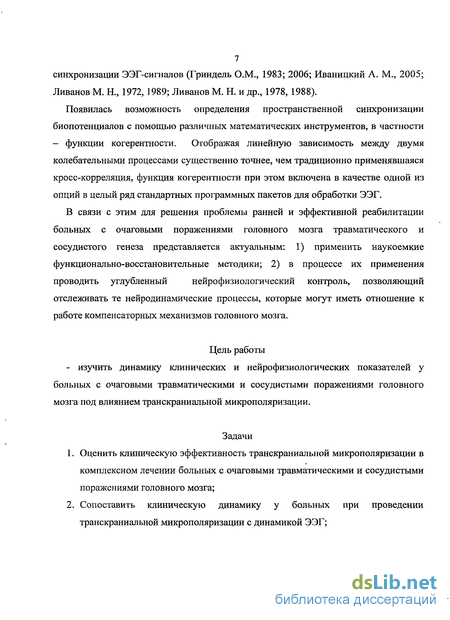 7

синхронизации ЭЭГ-сигналов (Гриндель О.М., 1983; 2006; Иваницкий А. М., 2005; Ливанов М. Н., 1972, 1989; Ливанов М. Н. и др., 1978, 1988).

Появилась возможность определения пространственной синхронизации биопотенциалов с помощью различных математических инструментов, в частности – функции когерентности. Отображая линейную зависимость между двумя колебательными процессами существенно точнее, чем традиционно применявшаяся кросс-корреляция, функция когерентности при этом включена в качестве одной из опций в целый ряд стандартных программных пакетов для обработки ЭЭГ.

В связи с этим для решения проблемы ранней и эффективной реабилитации больных с очаговыми поражениями головного мозга травматического и сосудистого генеза представляется актуальным: 1) применить наукоемкие функционально-восстановительные методики; 2) в процессе их применения проводить углубленный нейрофизиологический контроль, позволяющий отслеживать те нейродинамические процессы, которые могут иметь отношение к работе компенсаторных механизмов головного мозга.

Цель работы

- изучить динамику клинических и нейрофизиологических показателей у больных с очаговыми травматическими и сосудистыми поражениями головного мозга под влиянием транскраниальной микрополяризации.

Задачи

1. Оценить клиническую эффективность транскраниальной микрополяризации в комплексном лечении больных с очаговыми травматическими и сосудистыми поражениями головного мозга;
2. Сопоставить клиническую динамику у больных при проведении транскраниальной микрополяризации с динамикой ЭЭГ;

dsLib.net
библиотека диссертаций